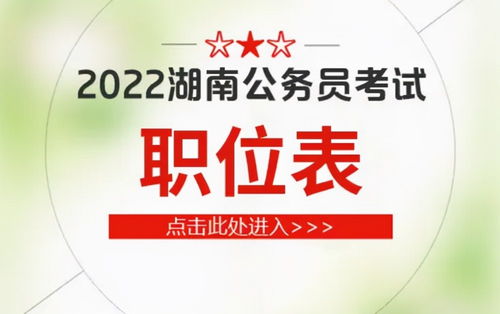 ☆★☆
2022湖南公务员考试
职位表
点击此处进入>>>